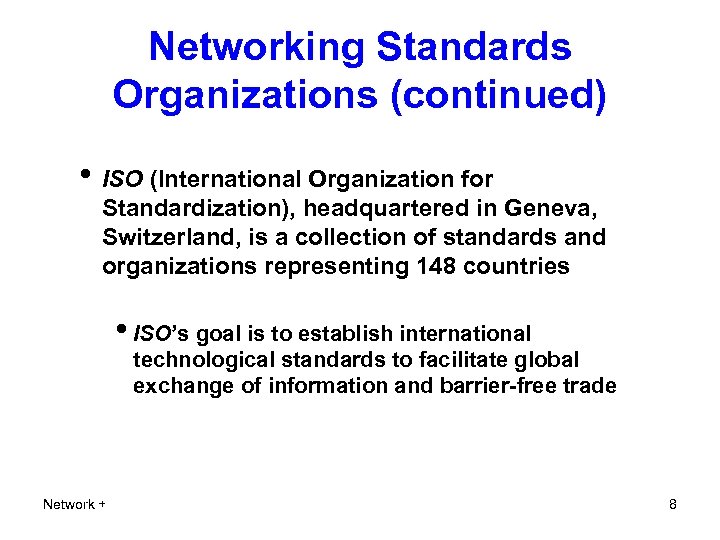 Networking Standards Organizations (continued)

• ISO (International Organization for Standardization), headquartered in Geneva, Switzerland, is a collection of standards and organizations representing 148 countries

• ISO's goal is to establish international technological standards to facilitate global exchange of information and barrier-free trade

Network +

8